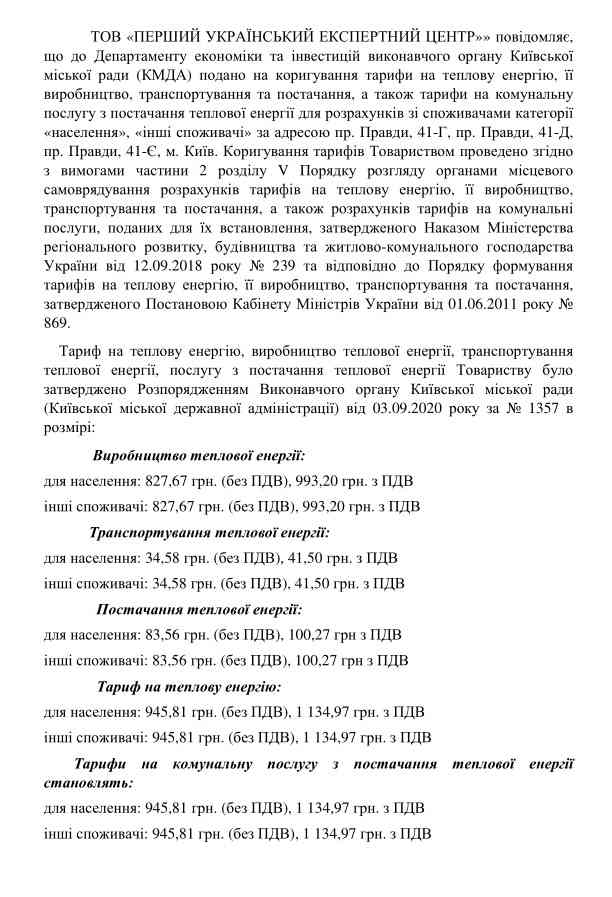 ТОВ «ПЕРШИЙ УКРАЇНСЬКИЙ ЕКСПЕРТНИЙ ЦЕНТР»» повідомляє, що до Департаменту економіки та інвестицій виконавчого органу Київської міської ради (КМДА) подано на коригування тарифи на теплову енергію, її виробництво, транспортування та постачання, а також тарифи на комунальну послугу з постачання теплової енергії для розрахунків зі споживачами категорії «населення», «інші споживачі» за адресою пр. Правди, 41-Г, пр. Правди, 41-Д, пр. Правди, 41-Є, м. Київ. Коригування тарифів Товариством проведено згідно з вимогами частини 2 розділу V Порядку розгляду органами місцевого самоврядування розрахунків тарифів на теплову енергію, її виробництво, транспортування та постачання, а також розрахунків тарифів на комунальні послуги, поданих для їх встановлення, затвердженого Наказом Міністерства регіонального розвитку, будівництва та житлово-комунального господарства України від 12.09.2018 року № 239 та відповідно до Порядку формування тарифів на теплову енергію, її виробництво, транспортування та постачання, затвердженого Постановою Кабінету Міністрів України від 01.06.2011 року № 869.

Тариф на теплову енергію, виробництво теплової енергії, транспортування теплової енергії, послугу з постачання теплової енергії Товариству було затверджено Розпорядженням Виконавчого органу Київської міської ради (Київської міської державної адміністрації) від 03.09.2020 року за № 1357 в розмірі:

Виробництво теплової енергії:

для населення: 827,67 грн. (без ПДВ), 993,20 грн. з ПДВ

інші споживачі: 827,67 грн. (без ПДВ), 993,20 грн. з ПДВ

Транспортування теплової енергії:

для населення: 34,58 грн. (без ПДВ), 41,50 грн. з ПДВ

інші споживачі: 34,58 грн. (без ПДВ), 41,50 грн. з ПДВ

Постачання теплової енергії:

для населення: 83,56 грн. (без ПДВ), 100,27 грн з ПДВ

інші споживачі: 83,56 грн. (без ПДВ), 100,27 грн з ПДВ

Тариф на теплову енергію:

для населення: 945,81 грн. (без ПДВ), 1 134,97 грн. з ПДВ

інші споживачі: 945,81 грн. (без ПДВ), 1 134,97 грн. з ПДВ

Тарифи на комунальну послугу з постачання теплової енергії становлять:

для населення: 945,81 грн. (без ПДВ), 1 134,97 грн. з ПДВ

інші споживачі: 945,81 грн. (без ПДВ), 1 134,97 грн. з ПДВ